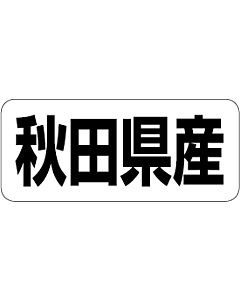 秋田県産